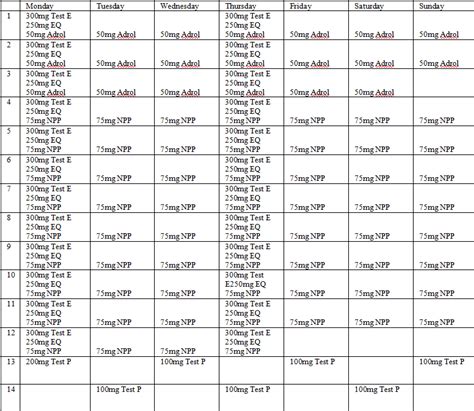 | | Monday | Tuesday | Wednesday | Thursday | Friday | Saturday | Sunday |
|---|---|---|---|---|---|---|---|
| 1 | 300mg Test E 250mg EQ 50mg Adrol | 50mg Adrol | 50mg Adrol | 300mg Test E 250mg EQ 50mg Adrol | 50mg Adrol | 50mg Adrol | 50mg Adrol |
| 2 | 300mg Test E 250mg EQ 50mg Adrol | 50mg Adrol | 50mg Adrol | 300mg Test E 250mg EQ 50mg Adrol | 50mg Adrol | 50mg Adrol | 50mg Adrol |
| 3 | 300mg Test E 250mg EQ 50mg Adrol | 50mg Adrol | 50mg Adrol | 300mg Test E 250mg EQ 50mg Adrol | 50mg Adrol | 50mg Adrol | |
| 4 | 300mg Test E 250mg EQ 75mg NPP | 75mg NPP | 75mg NPP | 300mg Test E 250mg EQ 75mg NPP | 75mg NPP | 75mg NPP | 75mg NPP |
| 5 | 300mg Test E 250mg EQ 75mg NPP | 75mg NPP | 75mg NPP | 300mg Test E 250mg EQ 75mg NPP | 75mg NPP | 75mg NPP | 75mg NPP |
| 6 | 300mg Test E 250mg EQ 75mg NPP | 75mg NPP | 75mg NPP | 300mg Test E 250mg EQ 75mg NPP | 75mg NPP | 75mg NPP | 75mg NPP |
| 7 | 300mg Test E 250mg EQ 75mg NPP | 75mg NPP | 75mg NPP | 300mg Test E 250mg EQ 75mg NPP | 75mg NPP | 75mg NPP | 75mg NPP |
| 8 | 300mg Test E 250mg EQ 75mg NPP | 75mg NPP | 75mg NPP | 300mg Test E 250mg EQ 75mg NPP | 75mg NPP | 75mg NPP | 75mg NPP |
| 9 | 300mg Test E 250mg EQ 75mg NPP | 75mg NPP | 75mg NPP | 300mg Test E 250mg EQ 75mg NPP | 75mg NPP | 75mg NPP | 75mg NPP |
| 10 | 300mg Test E 250mg EQ 75mg NPP | 75mg NPP | 75mg NPP | 300mg Test E250mg EQ 75mg NPP | 75mg NPP | 75mg NPP | 75mg NPP |
| 11 | 300mg Test E 250mg EQ 75mg NPP | 75mg NPP | 75mg NPP | 300mg Test E 250mg EQ 75mg NPP | 75mg NPP | 75mg NPP | 75mg NPP |
| 12 | 300mg Test E 250mg EQ 75mg NPP | 75mg NPP | 75mg NPP | 300mg Test E 250mg EQ 75mg NPP | | | |
| 13 | 200mg Test P | | 100mg Test P | | 100mg Test P | | 100mg Test P |
| 14 | | 100mg Test P | | 100mg Test P | | 100mg Test P | |